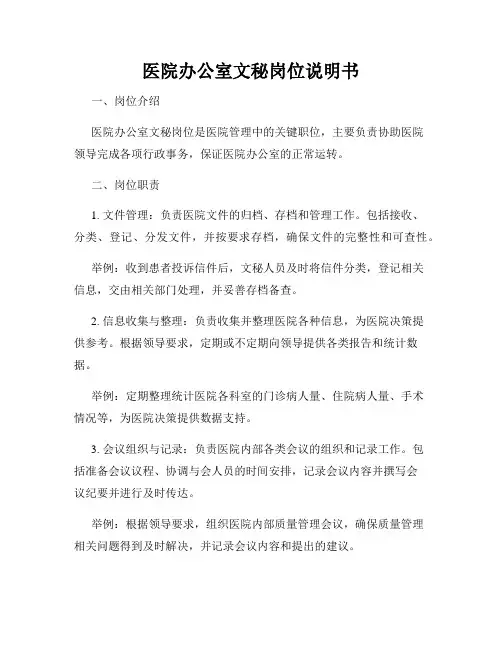 医院办公室文秘岗位说明书

一、岗位介绍

医院办公室文秘岗位是医院管理中的关键职位，主要负责协助医院领导完成各项行政事务，保证医院办公室的正常运转。

二、岗位职责

1. 文件管理：负责医院文件的归档、存档和管理工作。包括接收、分类、登记、分发文件，并按要求存档，确保文件的完整性和可查性。

举例：收到患者投诉信件后，文秘人员及时将信件分类，登记相关信息，交由相关部门处理，并妥善存档备查。

2. 信息收集与整理：负责收集并整理医院各种信息，为医院决策提供参考。根据领导要求，定期或不定期向领导提供各类报告和统计数据。

举例：定期整理统计医院各科室的门诊病人量、住院病人量、手术情况等，为医院决策提供数据支持。

3. 会议组织与记录：负责医院内部各类会议的组织和记录工作。包括准备会议议程、协调与会人员的时间安排，记录会议内容并撰写会议纪要并进行及时传达。

举例：根据领导要求，组织医院内部质量管理会议，确保质量管理相关问题得到及时解决，并记录会议内容和提出的建议。